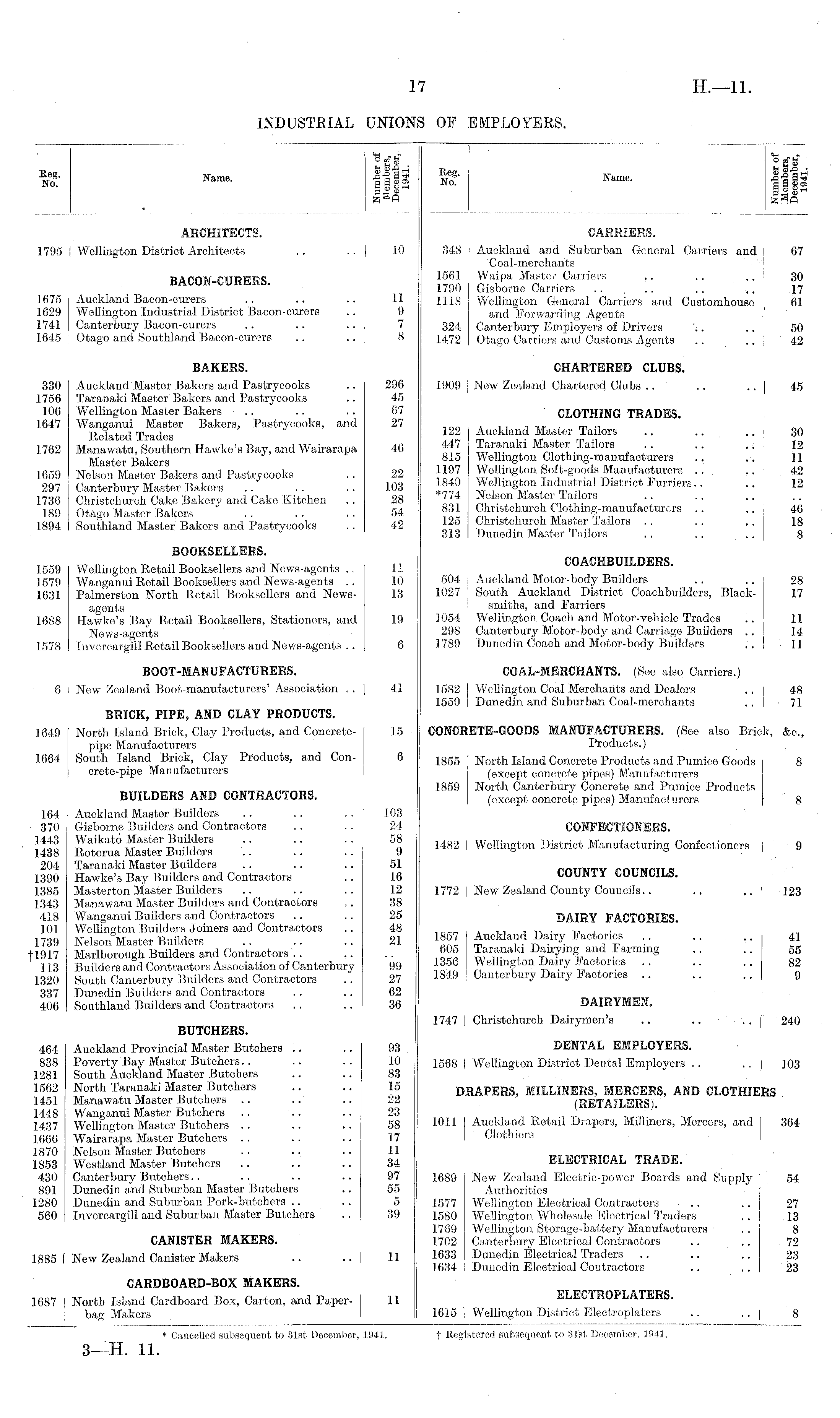 17 H.—11.

INDUSTRIAL UNIONS OF EMPLOYERS.

| Reg. No. | Name. | Number of Members, December, 1941. |
|---|---|---|
| | ARCHITECTS. | |
| 1795 | Wellington District Architects .. .. | 10 |
| | BACON-CURERS. | |
| 1675 | Auckland Bacon-curers .. .. .. | 11 |
| 1629 | Wellington Industrial District Bacon-curers .. | 9 |
| 1741 | Canterbury Bacon-curers .. .. .. | 7 |
| 1645 | Otago and Southland Bacon-curers .. .. | 8 |
| | BAKERS. | |
| 330 | Auckland Master Bakers and Pastrycooks .. | 296 |
| 1756 | Taranaki Master Bakers and Pastrycooks .. | 45 |
| 106 | Wellington Master Bakers .. .. .. | 67 |
| 1647 | Wanganui Master Bakers, Pastrycooks, and Related Trades | 27 |
| 1762 | Manawatu, Southern Hawke's Bay, and Wairarapa Master Bakers | 46 |
| 1659 | Nelson Master Bakers and Pastrycooks .. | 22 |
| 297 | Canterbury Master Bakers .. .. .. | 103 |
| 1736 | Christchurch Cake Bakery and Cake Kitchen .. | 28 |
| 189 | Otago Master Bakers .. .. .. | 54 |
| 1894 | Southland Master Bakers and Pastrycooks .. | 42 |
| | BOOKSELLERS. | |
| 1559 | Wellington Retail Booksellers and News-agents .. | 11 |
| 1579 | Wanganui Retail Booksellers and News-agents .. | 10 |
| 1631 | Palmerston North Retail Booksellers and News-agents | 13 |
| 1688 | Hawke's Bay Retail Booksellers, Stationers, and News-agents | 19 |
| 1578 | Invercargill Retail Booksellers and News-agents .. | 6 |
| | BOOT-MANUFACTURERS. | |
| 6 | New Zealand Boot-manufacturers' Association .. | 41 |
| | BRICK, PIPE, AND CLAY PRODUCTS. | |
| 1649 | North Island Brick, Clay Products, and Concrete-pipe Manufacturers | 15 |
| 1664 | South Island Brick, Clay Products, and Concrete-pipe Manufacturers | 6 |
| | BUILDERS AND CONTRACTORS. | |
| 164 | Auckland Master Builders .. .. .. | 103 |
| 370 | Gisborne Builders and Contractors .. .. | 24 |
| 1443 | Waikato Master Builders .. .. .. | 58 |
| 1438 | Rotorua Master Builders .. .. .. | 9 |
| 204 | Taranaki Master Builders .. .. .. | 51 |
| 1390 | Hawke's Bay Builders and Contractors .. | 16 |
| 1385 | Masterton Master Builders .. .. .. | 12 |
| 1343 | Manawatu Master Builders and Contractors .. | 38 |
| 418 | Wanganui Builders and Contractors .. .. | 25 |
| 101 | Wellington Builders Joiners and Contractors .. | 48 |
| 1739 | Nelson Master Builders .. .. .. | 21 |
| †1917 | Marlborough Builders and Contractors .. .. | .. |
| 113 | Builders and Contractors Association of Canterbury | 99 |
| 1320 | South Canterbury Builders and Contractors .. | 27 |
| 337 | Dunedin Builders and Contractors .. .. | 62 |
| 406 | Southland Builders and Contractors .. .. | 36 |
| | BUTCHERS. | |
| 464 | Auckland Provincial Master Butchers .. .. | 93 |
| 838 | Poverty Bay Master Butchers.. .. .. | 10 |
| 1281 | South Auckland Master Butchers .. .. | 83 |
| 1562 | North Taranaki Master Butchers .. .. | 15 |
| 1451 | Manawatu Master Butchers .. .. .. | 22 |
| 1448 | Wanganui Master Butchers .. .. .. | 23 |
| 1437 | Wellington Master Butchers .. .. .. | 58 |
| 1666 | Wairarapa Master Butchers .. .. .. | 17 |
| 1870 | Nelson Master Butchers .. .. .. | 11 |
| 1853 | Westland Master Butchers .. .. .. | 34 |
| 430 | Canterbury Butchers.. .. .. .. | 97 |
| 891 | Dunedin and Suburban Master Butchers .. | 55 |
| 1280 | Dunedin and Suburban Pork-butchers .. .. | 5 |
| 560 | Invercargill and Suburban Master Butchers .. | 39 |
| | CANISTER MAKERS. | |
| 1885 | New Zealand Canister Makers .. .. | 11 |
| | CARDBOARD-BOX MAKERS. | |
| 1687 | North Island Cardboard Box, Carton, and Paper-bag Makers | 11 |

| Reg. No. | Name. | Number of Members, December, 1941. |
|---|---|---|
| | CARRIERS. | |
| 348 | Auckland and Suburban General Carriers and Coal-merchants | 67 |
| 1561 | Waipa Master Carriers .. .. .. | 30 |
| 1790 | Gisborne Carriers .. .. .. .. | 17 |
| 1118 | Wellington General Carriers and Customhouse and Forwarding Agents | 61 |
| 324 | Canterbury Employers of Drivers .. .. | 50 |
| 1472 | Otago Carriers and Customs Agents .. .. | 42 |
| | CHARTERED CLUBS. | |
| 1909 | New Zealand Chartered Clubs .. .. .. | 45 |
| | CLOTHING TRADES. | |
| 122 | Auckland Master Tailors .. .. .. | 30 |
| 447 | Taranaki Master Tailors .. .. .. | 12 |
| 815 | Wellington Clothing-manufacturers .. .. | 11 |
| 1197 | Wellington Soft-goods Manufacturers .. .. | 42 |
| 1840 | Wellington Industrial District Furriers.. .. | 12 |
| *774 | Nelson Master Tailors .. .. .. | .. |
| 831 | Christchurch Clothing-manufacturers .. .. | 46 |
| 125 | Christchurch Master Tailors .. .. .. | 18 |
| 313 | Dunedin Master Tailors .. .. .. | 8 |
| | COACHBUILDERS. | |
| 504 | Auckland Motor-body Builders .. .. | 28 |
| 1027 | South Auckland District Coachbuilders, Blacksmiths, and Farriers | 17 |
| 1054 | Wellington Coach and Motor-vehicle Trades .. | 11 |
| 298 | Canterbury Motor-body and Carriage Builders .. | 14 |
| 1789 | Dunedin Coach and Motor-body Builders .. | 11 |
| | COAL-MERCHANTS. (See also Carriers.) | |
| 1582 | Wellington Coal Merchants and Dealers .. | 48 |
| 1550 | Dunedin and Suburban Coal-merchants .. | 71 |
| | CONCRETE-GOODS MANUFACTURERS. (See also Brick, &c., Products.) | |
| 1855 | North Island Concrete Products and Pumice Goods (except concrete pipes) Manufacturers | 8 |
| 1859 | North Canterbury Concrete and Pumice Products (except concrete pipes) Manufacturers | 8 |
| | CONFECTIONERS. | |
| 1482 | Wellington District Manufacturing Confectioners | 9 |
| | COUNTY COUNCILS. | |
| 1772 | New Zealand County Councils.. .. .. | 123 |
| | DAIRY FACTORIES. | |
| 1857 | Auckland Dairy Factories .. .. .. | 41 |
| 605 | Taranaki Dairying and Farming .. .. | 55 |
| 1356 | Wellington Dairy Factories .. .. .. | 82 |
| 1849 | Canterbury Dairy Factories .. .. .. | 9 |
| | DAIRYMEN. | |
| 1747 | Christchurch Dairymen's .. .. .. | 240 |
| | DENTAL EMPLOYERS. | |
| 1568 | Wellington District Dental Employers .. .. | 103 |
| | DRAPERS, MILLINERS, MERCERS, AND CLOTHIERS (RETAILERS). | |
| 1011 | Auckland Retail Drapers, Milliners, Mercers, and Clothiers | 364 |
| | ELECTRICAL TRADE. | |
| 1689 | New Zealand Electric-power Boards and Supply Authorities | 54 |
| 1577 | Wellington Electrical Contractors .. .. | 27 |
| 1580 | Wellington Wholesale Electrical Traders .. | 13 |
| 1769 | Wellington Storage-battery Manufacturers .. | 8 |
| 1702 | Canterbury Electrical Contractors .. .. | 72 |
| 1633 | Dunedin Electrical Traders .. .. .. | 23 |
| 1634 | Dunedin Electrical Contractors .. .. | 23 |
| | ELECTROPLATERS. | |
| 1615 | Wellington District Electroplaters .. .. | 8 |

* Cancelled subsequent to 31st December, 1941. † Registered subsequent to 31st December, 1941.

3—H. 11.